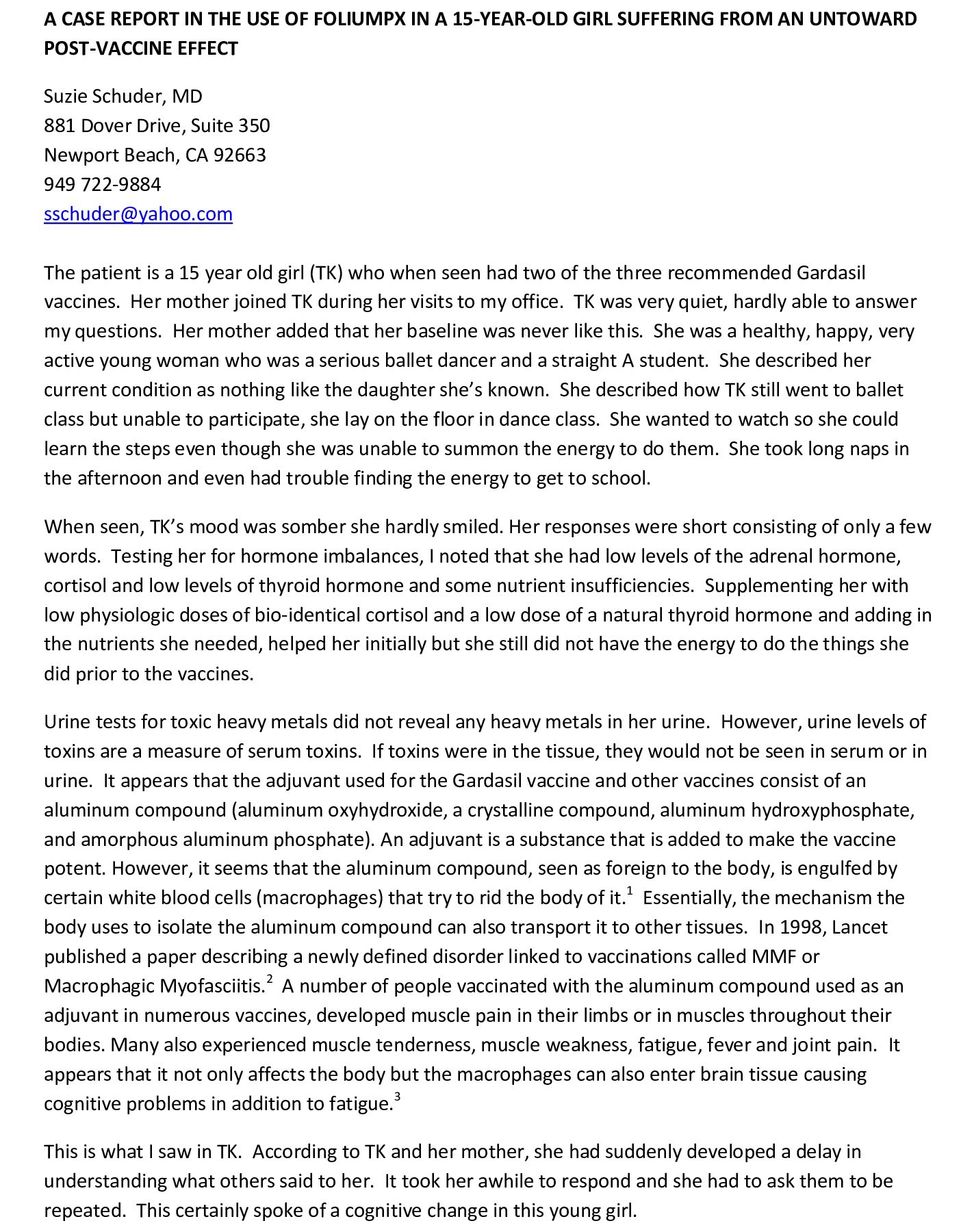 A CASE REPORT IN THE USE OF FOLIUMPX IN A 15-YEAR-OLD GIRL SUFFERING FROM AN UNTOWARD POST-VACCINE EFFECT

Suzie Schuder, MD
881 Dover Drive, Suite 350
Newport Beach, CA 92663
949 722-9884
sschuder@yahoo.com

The patient is a 15 year old girl (TK) who when seen had two of the three recommended Gardasil vaccines. Her mother joined TK during her visits to my office. TK was very quiet, hardly able to answer my questions. Her mother added that her baseline was never like this. She was a healthy, happy, very active young woman who was a serious ballet dancer and a straight A student. She described her current condition as nothing like the daughter she's known. She described how TK still went to ballet class but unable to participate, she lay on the floor in dance class. She wanted to watch so she could learn the steps even though she was unable to summon the energy to do them. She took long naps in the afternoon and even had trouble finding the energy to get to school.

When seen, TK's mood was somber she hardly smiled. Her responses were short consisting of only a few words. Testing her for hormone imbalances, I noted that she had low levels of the adrenal hormone, cortisol and low levels of thyroid hormone and some nutrient insufficiencies. Supplementing her with low physiologic doses of bio-identical cortisol and a low dose of a natural thyroid hormone and adding in the nutrients she needed, helped her initially but she still did not have the energy to do the things she did prior to the vaccines.

Urine tests for toxic heavy metals did not reveal any heavy metals in her urine. However, urine levels of toxins are a measure of serum toxins. If toxins were in the tissue, they would not be seen in serum or in urine. It appears that the adjuvant used for the Gardasil vaccine and other vaccines consist of an aluminum compound (aluminum oxyhydroxide, a crystalline compound, aluminum hydroxyphosphate, and amorphous aluminum phosphate). An adjuvant is a substance that is added to make the vaccine potent. However, it seems that the aluminum compound, seen as foreign to the body, is engulfed by certain white blood cells (macrophages) that try to rid the body of it.$^1$ Essentially, the mechanism the body uses to isolate the aluminum compound can also transport it to other tissues. In 1998, Lancet published a paper describing a newly defined disorder linked to vaccinations called MMF or Macrophagic Myofasciitis.$^2$ A number of people vaccinated with the aluminum compound used as an adjuvant in numerous vaccines, developed muscle pain in their limbs or in muscles throughout their bodies. Many also experienced muscle tenderness, muscle weakness, fatigue, fever and joint pain. It appears that it not only affects the body but the macrophages can also enter brain tissue causing cognitive problems in addition to fatigue.$^3$

This is what I saw in TK. According to TK and her mother, she had suddenly developed a delay in understanding what others said to her. It took her awhile to respond and she had to ask them to be repeated. This certainly spoke of a cognitive change in this young girl.